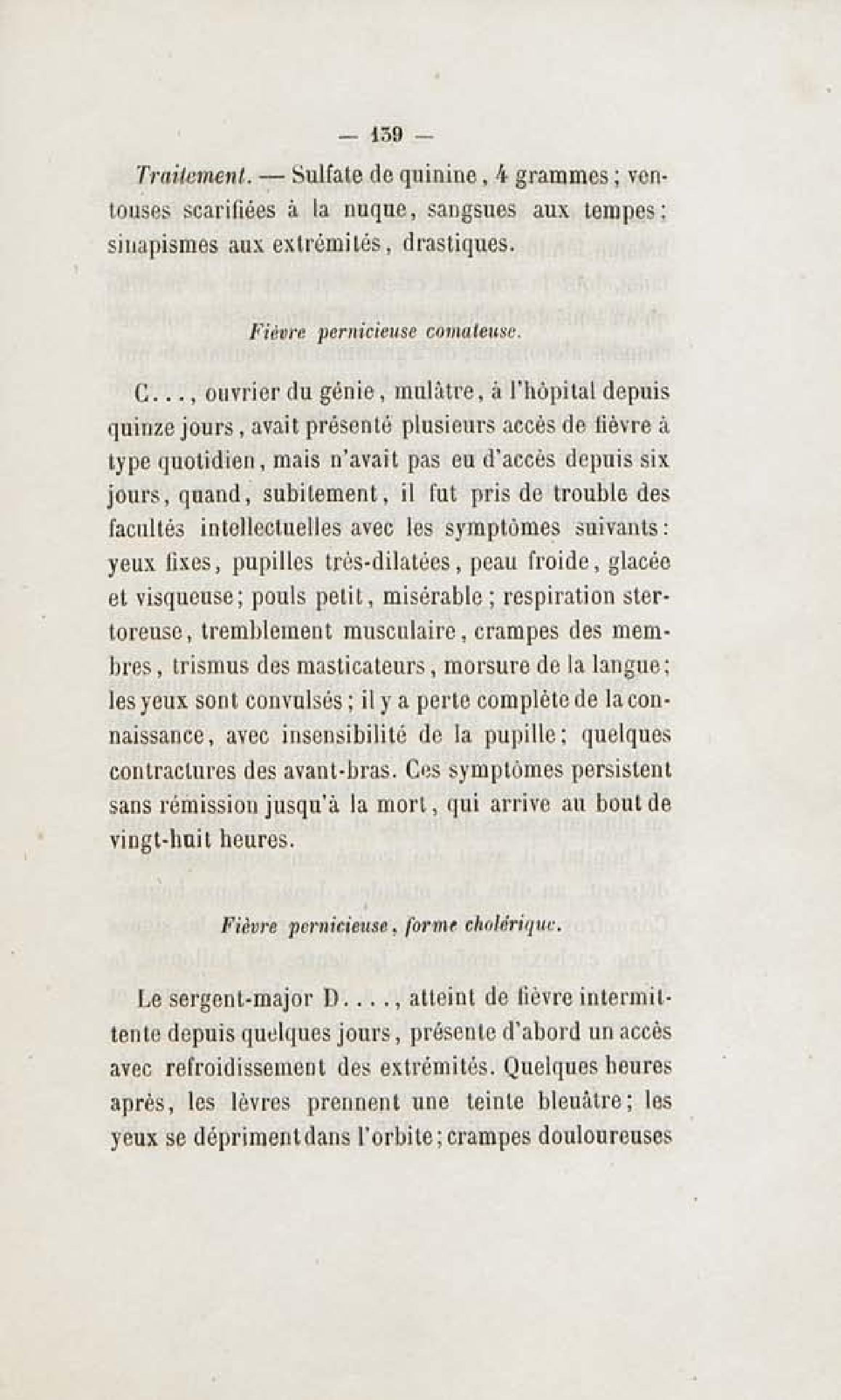 — 139 —

Traitement. — Sulfate de quinine, 4 grammes; ventouses scarifiées à la nuque, sangsues aux tempes; sinapismes aux extrémités, drastiques.

Fièvre pernicieuse comateuse.

C..., ouvrier du génie, mulâtre, à l'hôpital depuis quinze jours, avait présenté plusieurs accès de fièvre à type quotidien, mais n'avait pas eu d'accès depuis six jours, quand, subitement, il fut pris de trouble des facultés intellectuelles avec les symptômes suivants: yeux fixes, pupilles très-dilatées, peau froide, glacée et visqueuse; pouls petit, misérable; respiration stertoreuse, tremblement musculaire, crampes des membres, trismus des masticateurs, morsure de la langue; les yeux sont convulsés; il y a perte complète de la connaissance, avec insensibilité de la pupille; quelques contractures des avant-bras. Ces symptômes persistent sans rémission jusqu'à la mort, qui arrive au bout de vingt-huit heures.

Fièvre pernicieuse, forme cholérique.

Le sergent-major D...., atteint de fièvre intermittente depuis quelques jours, présente d'abord un accès avec refroidissement des extrémités. Quelques heures après, les lèvres prennent une teinte bleuâtre; les yeux se dépriment dans l'orbite; crampes douloureuses